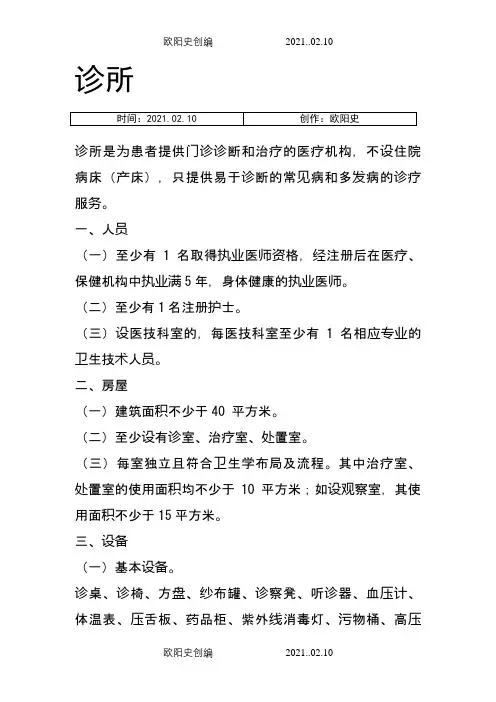 欧阳史创编 2021..02.10

诊所

| 时间：2021.02.10 | 创作：欧阳史 |
|---|---|

诊所是为患者提供门诊诊断和治疗的医疗机构，不设住院病床（产床），只提供易于诊断的常见病和多发病的诊疗服务。

一、人员

（一）至少有 1 名取得执业医师资格，经注册后在医疗、保健机构中执业满 5 年，身体健康的执业医师。

（二）至少有 1 名注册护士。

（三）设医技科室的，每医技科室至少有 1 名相应专业的卫生技术人员。

二、房屋

（一）建筑面积不少于 40 平方米。

（二）至少设有诊室、治疗室、处置室。

（三）每室独立且符合卫生学布局及流程。其中治疗室、处置室的使用面积均不少于 10 平方米；如设观察室，其使用面积不少于 15 平方米。

三、设备

（一）基本设备。

诊桌、诊椅、方盘、纱布罐、诊察凳、听诊器、血压计、体温表、压舌板、药品柜、紫外线消毒灯、污物桶、高压

欧阳史创编 2021..02.10